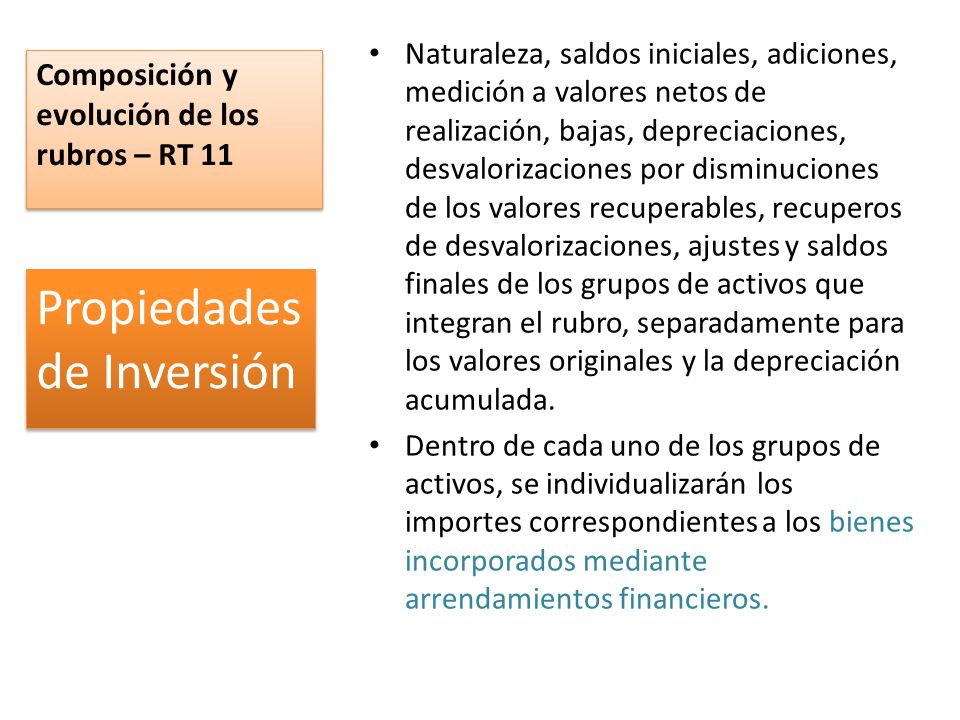 Composición y evolución de los rubros – RT 11

Propiedades de Inversión

• Naturaleza, saldos iniciales, adiciones, medición a valores netos de realización, bajas, depreciaciones, desvalorizaciones por disminuciones de los valores recuperables, recuperos de desvalorizaciones, ajustes y saldos finales de los grupos de activos que integran el rubro, separadamente para los valores originales y la depreciación acumulada.

• Dentro de cada uno de los grupos de activos, se individualizarán los importes correspondientes a los bienes incorporados mediante arrendamientos financieros.